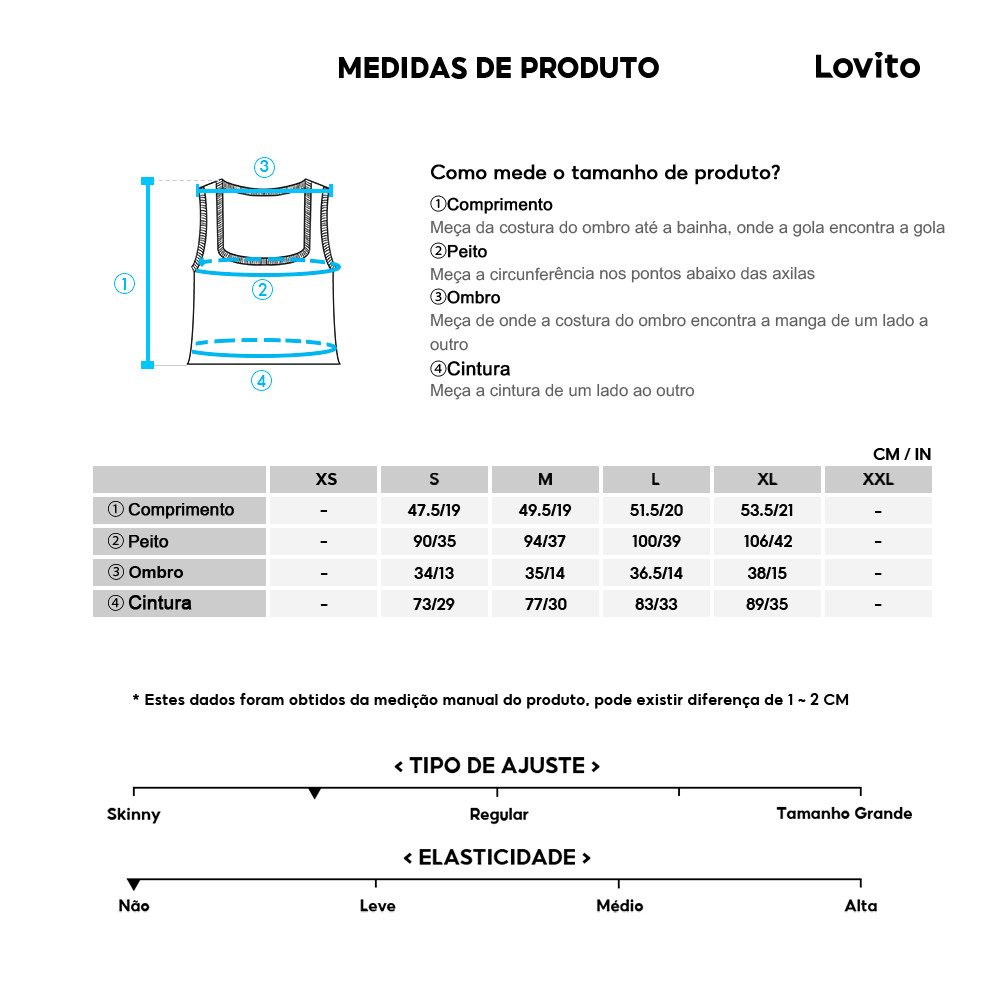 MEDIDAS DE PRODUTO

Lovito

③
①
②
④

Como mede o tamanho de produto?

①Comprimento
Meça da costura do ombro até a bainha, onde a gola encontra a gola

②Peito
Meça a circunferência nos pontos abaixo das axilas

③Ombro
Meça de onde a costura do ombro encontra a manga de um lado a outro

④Cintura
Meça a cintura de um lado ao outro

CM / IN

| | XS | S | M | L | XL | XXL |
|---|---|---|---|---|---|---|
| ① Comprimento | - | 47.5/19 | 49.5/19 | 51.5/20 | 53.5/21 | - |
| ② Peito | - | 90/35 | 94/37 | 100/39 | 106/42 | - |
| ③ Ombro | - | 34/13 | 35/14 | 36.5/14 | 38/15 | - |
| ④ Cintura | - | 73/29 | 77/30 | 83/33 | 89/35 | - |

* Estes dados foram obtidos da medição manual do produto, pode existir diferença de 1 ~ 2 CM

< TIPO DE AJUSTE >

Skinny Regular Tamanho Grande

< ELASTICIDADE >

Não Leve Médio Alta